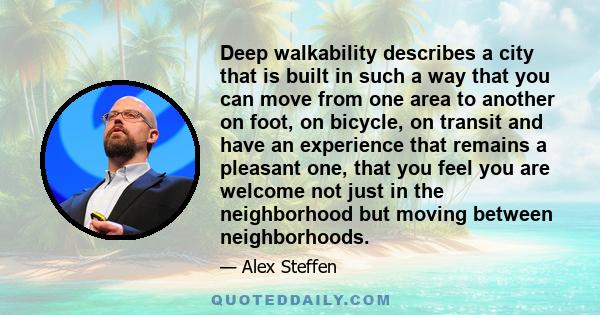 Deep walkability describes a city that is built in such a way that you can move from one area to another on foot, on bicycle, on transit and have an experience that remains a pleasant one, that you feel you are welcome not just in the neighborhood but moving between neighborhoods.

— Alex Steffen

QUOTEDDAILY.COM